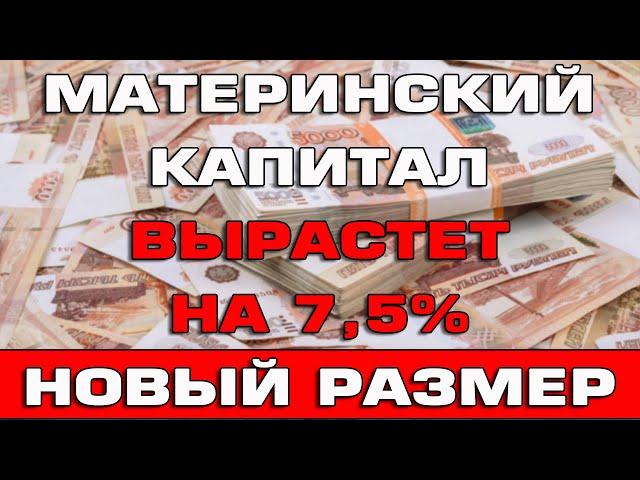 МАТЕРИНСКИЙ КАПИТАЛ
ВЫРАСТЕТ НА 7,5%
НОВЫЙ РАЗМЕР